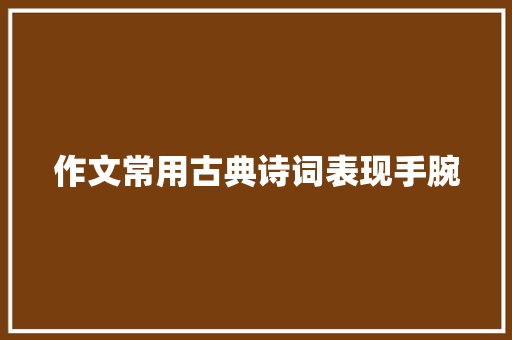 作文常用古典诗词表现手腕